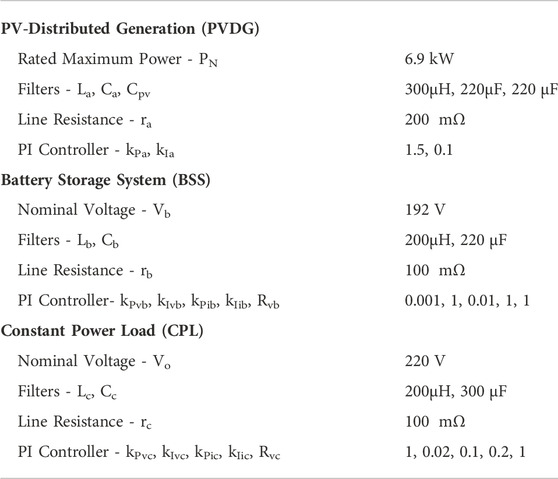 | | |
|---|---|
| **PV-Distributed Generation (PVDG)** | |
| Rated Maximum Power - $P_N$ | 6.9 kW |
| Filters - $L_a$, $C_a$, $C_{pv}$ | 300μH, 220μF, 220 μF |
| Line Resistance - $r_a$ | 200 mΩ |
| PI Controller - $k_{Pa}$, $k_{Ia}$ | 1.5, 0.1 |
| **Battery Storage System (BSS)** | |
| Nominal Voltage - $V_b$ | 192 V |
| Filters - $L_b$, $C_b$ | 200μH, 220 μF |
| Line Resistance - $r_b$ | 100 mΩ |
| PI Controller- $k_{Pvb}$, $k_{Ivb}$, $k_{Pib}$, $k_{Iib}$, $R_{vb}$ | 0.001, 1, 0.01, 1, 1 |
| **Constant Power Load (CPL)** | |
| Nominal Voltage - $V_o$ | 220 V |
| Filters - $L_c$, $C_c$ | 200μH, 300 μF |
| Line Resistance - $r_c$ | 100 mΩ |
| PI Controller - $k_{Pvc}$, $k_{Ivc}$, $k_{Pic}$, $k_{Iic}$, $R_{vc}$ | 1, 0.02, 0.1, 0.2, 1 |